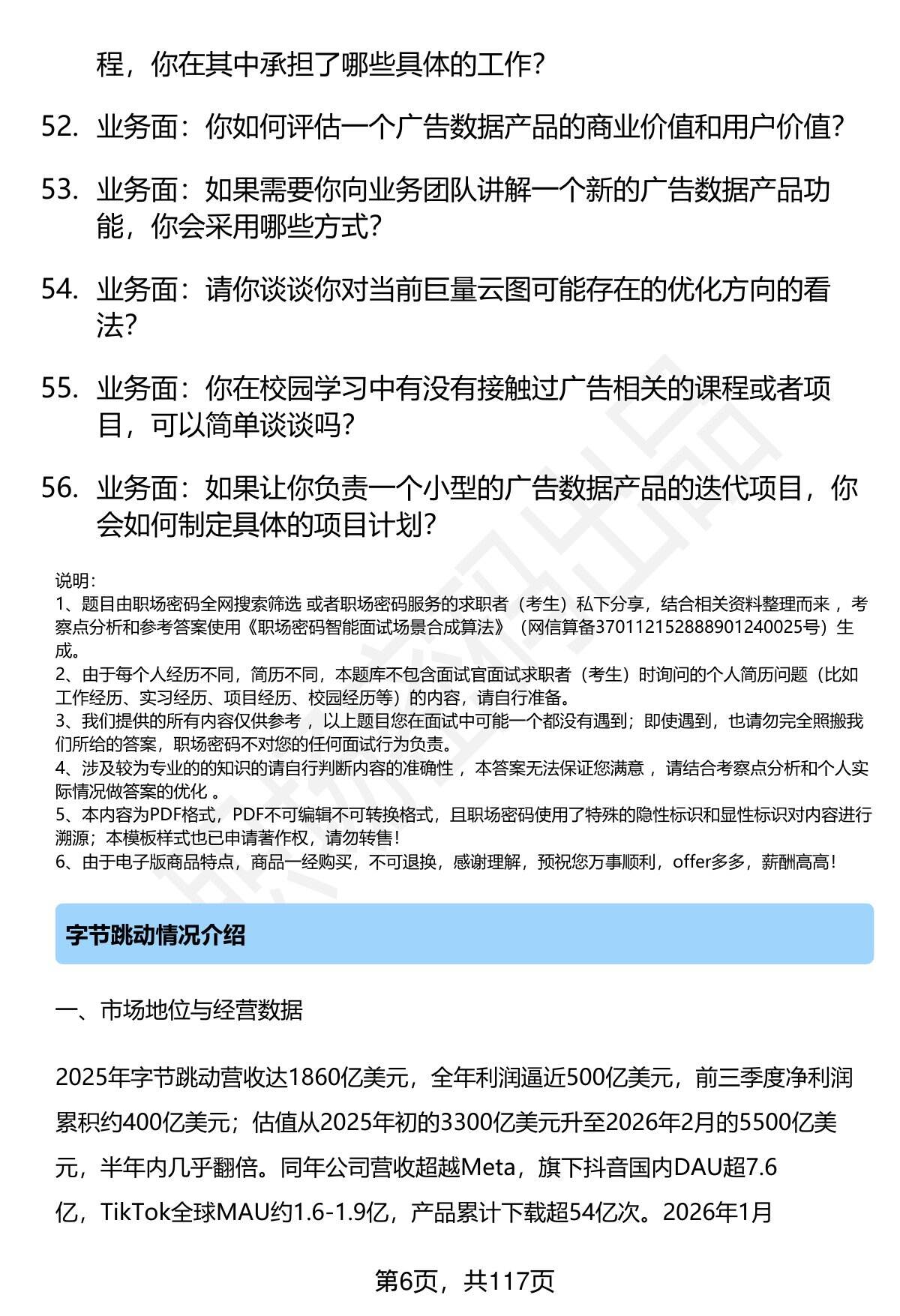 程，你在其中承担了哪些具体的工作？

52. 业务面：你如何评估一个广告数据产品的商业价值和用户价值？

53. 业务面：如果需要你向业务团队讲解一个新的广告数据产品功能，你会采用哪些方式？

54. 业务面：请你谈谈你对当前巨量云图可能存在的优化方向的看法？

55. 业务面：你在校园学习中有没有接触过广告相关的课程或者项目，可以简单谈谈吗？

56. 业务面：如果让你负责一个小型的广告数据产品的迭代项目，你会如何制定具体的项目计划？

说明：
1、题目由职场密码全网搜索筛选 或者职场密码服务的求职者（考生）私下分享，结合相关资料整理而来，考察点分析和参考答案使用《职场密码智能面试场景合成算法》（网信算备370112152888901240025号）生成。
2、由于每个人经历不同，简历不同，本题库不包含面试官面试求职者（考生）时询问的个人简历问题（比如工作经历、实习经历、项目经历、校园经历等）的内容，请自行准备。
3、我们提供的所有内容仅供参考，以上题目您在面试中可能一个都没有遇到；即使遇到，也请勿完全照搬我们所给的答案，职场密码不对您的任何面试行为负责。
4、涉及较为专业的的知识的请自行判断内容的准确性，本答案无法保证您满意，请结合考察点分析和个人实际情况做答案的优化 。
5、本内容为PDF格式，PDF不可编辑不可转换格式，且职场密码使用了特殊的隐性标识和显性标识对内容进行溯源；本模板样式也已申请著作权，请勿转售！
6、由于电子版商品特点，商品一经购买，不可退换，感谢理解，预祝您万事顺利，offer多多，薪酬高高！

字节跳动情况介绍

一、市场地位与经营数据

2025年字节跳动营收达1860亿美元，全年利润逼近500亿美元，前三季度净利润累积约400亿美元；估值从2025年初的3300亿美元升至2026年2月的5500亿美元，半年内几乎翻倍。同年公司营收超越Meta，旗下抖音国内DAU超7.6亿，TikTok全球MAU约1.6-1.9亿，产品累计下载超54亿次。2026年1月

第6页，共117页